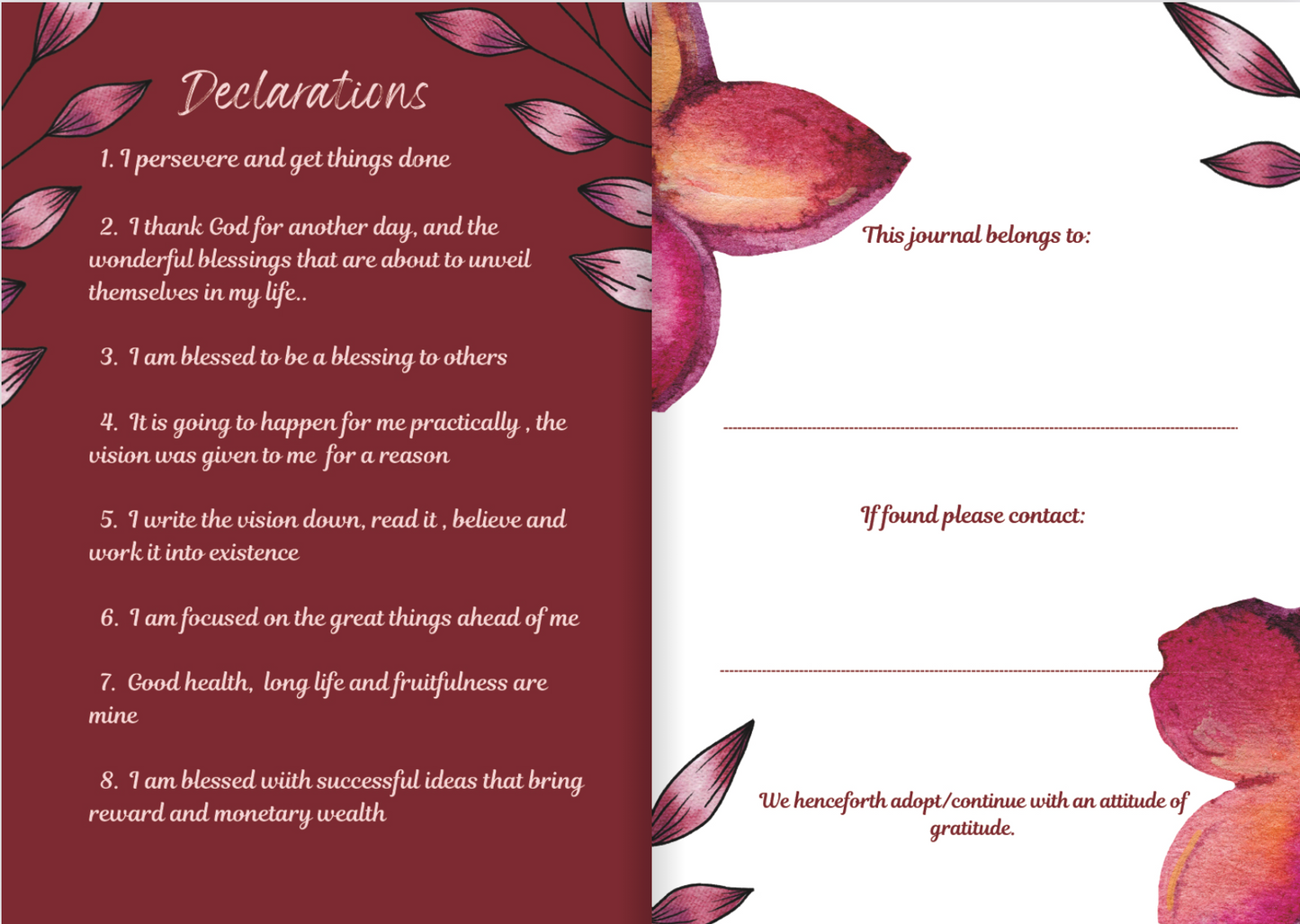 Declarations

1. I persevere and get things done

2. I thank God for another day, and the wonderful blessings that are about to unveil themselves in my life..

3. I am blessed to be a blessing to others

4. It is going to happen for me practically , the vision was given to me for a reason

5. I write the vision down, read it , believe and work it into existence

6. I am focused on the great things ahead of me

7. Good health, long life and fruitfulness are mine

8. I am blessed wiith successful ideas that bring reward and monetary wealth

This journal belongs to:

If found please contact:

We henceforth adopt/continue with an attitude of gratitude.